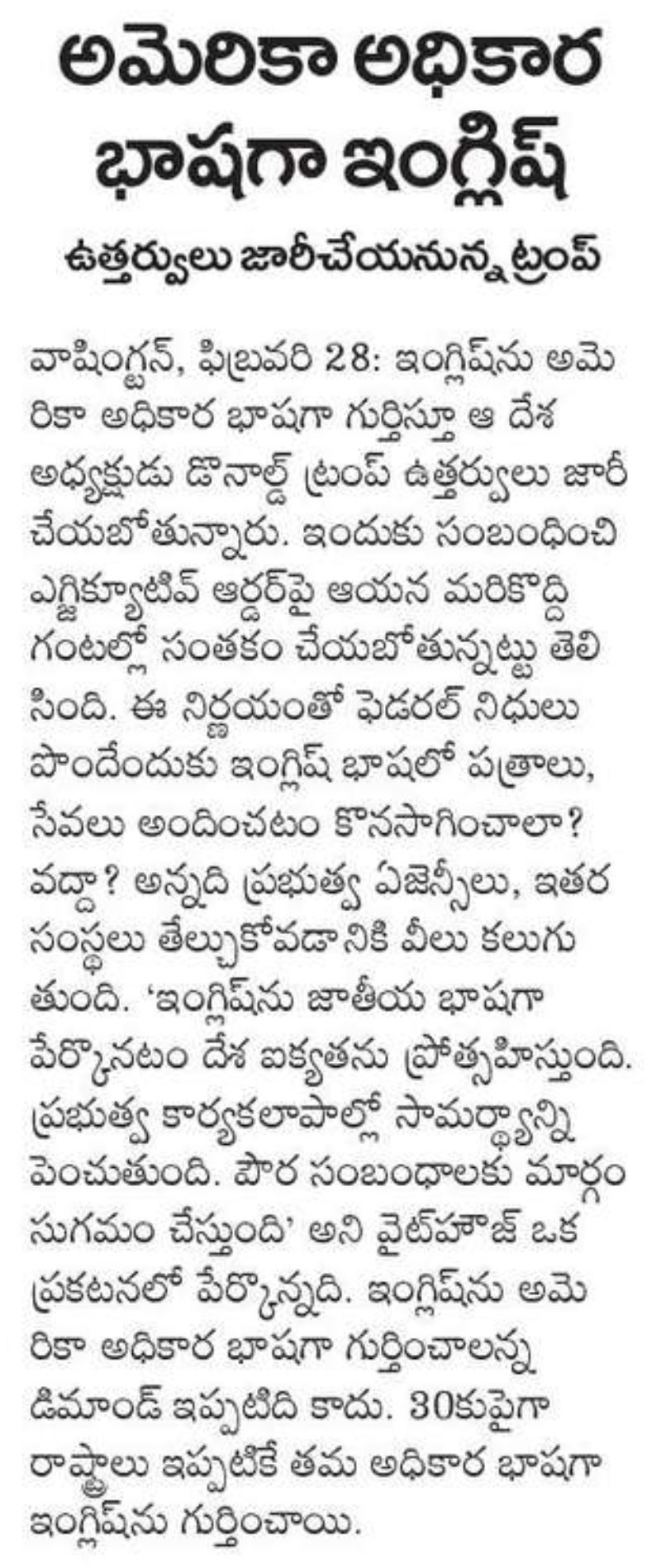 అమెరికా అధికార భాషగా ఇంగ్లిష్

ఉత్తర్వులు జారీచేయనున్న ట్రంప్

వాషింగ్టన్, ఫిబ్రవరి 28: ఇంగ్లిష్‌ను అమెరికా అధికార భాషగా గుర్తిస్తూ ఆ దేశ అధ్యక్షుడు డొనాల్డ్ ట్రంప్ ఉత్తర్వులు జారీ చేయబోతున్నారు. ఇందుకు సంబంధించి ఎగ్జిక్యూటివ్ ఆర్డర్‌పై ఆయన మరికొద్ది గంటల్లో సంతకం చేయబోతున్నట్టు తెలిసింది. ఈ నిర్ణయంతో ఫెడరల్ నిధులు పొందేందుకు ఇంగ్లిష్ భాషలో పత్రాలు, సేవలు అందించటం కొనసాగించాలా? వద్దా? అన్నది ప్రభుత్వ ఏజెన్సీలు, ఇతర సంస్థలు తేల్చుకోవడానికి వీలు కలుగుతుంది. 'ఇంగ్లిష్‌ను జాతీయ భాషగా పేర్కొనటం దేశ ఐక్యతను ప్రోత్సహిస్తుంది. ప్రభుత్వ కార్యకలాపాల్లో సామర్థ్యాన్ని పెంచుతుంది. పౌర సంబంధాలకు మార్గం సుగమం చేస్తుంది' అని వైట్‌హౌజ్ ఒక ప్రకటనలో పేర్కొన్నది. ఇంగ్లిష్‌ను అమెరికా అధికార భాషగా గుర్తించాలన్న డిమాండ్ ఇప్పటిది కాదు. 30కుపైగా రాష్ట్రాలు ఇప్పటికే తమ అధికార భాషగా ఇంగ్లిష్‌ను గుర్తించాయి.